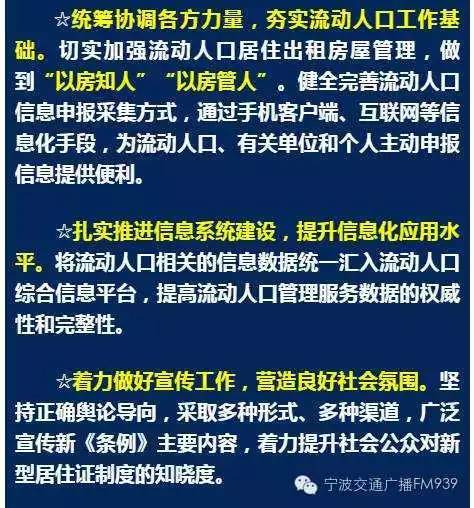 ☆统筹协调各方力量，夯实流动人口工作基础。切实加强流动人口居住出租房屋管理，做到“以房知人”“以房管人”。健全完善流动人口信息申报采集方式，通过手机客户端、互联网等信息化手段，为流动人口、有关单位和个人主动申报信息提供便利。

☆扎实推进信息系统建设，提升信息化应用水平。将流动人口相关的信息数据统一汇入流动人口综合信息平台，提高流动人口管理服务数据的权威性和完整性。

☆着力做好宣传工作，营造良好社会氛围。坚持正确舆论导向，采取多种形式、多种渠道，广泛宣传新《条例》主要内容，着力提升社会公众对新型居住证制度的知晓度。

宁波交通广播FM939